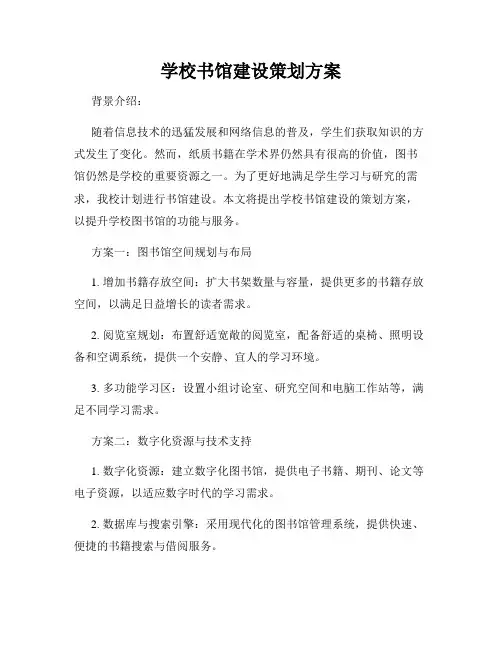 学校书馆建设策划方案

背景介绍：

随着信息技术的迅猛发展和网络信息的普及，学生们获取知识的方式发生了变化。然而，纸质书籍在学术界仍然具有很高的价值，图书馆仍然是学校的重要资源之一。为了更好地满足学生学习与研究的需求，我校计划进行书馆建设。本文将提出学校书馆建设的策划方案，以提升学校图书馆的功能与服务。

方案一：图书馆空间规划与布局

1. 增加书籍存放空间：扩大书架数量与容量，提供更多的书籍存放空间，以满足日益增长的读者需求。

2. 阅览室规划：布置舒适宽敞的阅览室，配备舒适的桌椅、照明设备和空调系统，提供一个安静、宜人的学习环境。

3. 多功能学习区：设置小组讨论室、研究空间和电脑工作站等，满足不同学习需求。

方案二：数字化资源与技术支持

1. 数字化资源：建立数字化图书馆，提供电子书籍、期刊、论文等电子资源，以适应数字时代的学习需求。

2. 数据库与搜索引擎：采用现代化的图书馆管理系统，提供快速、便捷的书籍搜索与借阅服务。